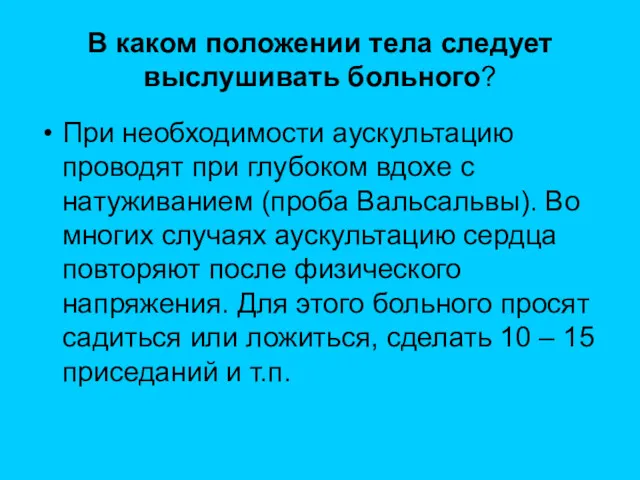 В каком положении тела следует выслушивать больного?

• При необходимости аускультацию проводят при глубоком вдохе с натуживанием (проба Вальсальвы). Во многих случаях аускультацию сердца повторяют после физического напряжения. Для этого больного просят садиться или ложиться, сделать 10 – 15 приседаний и т.п.